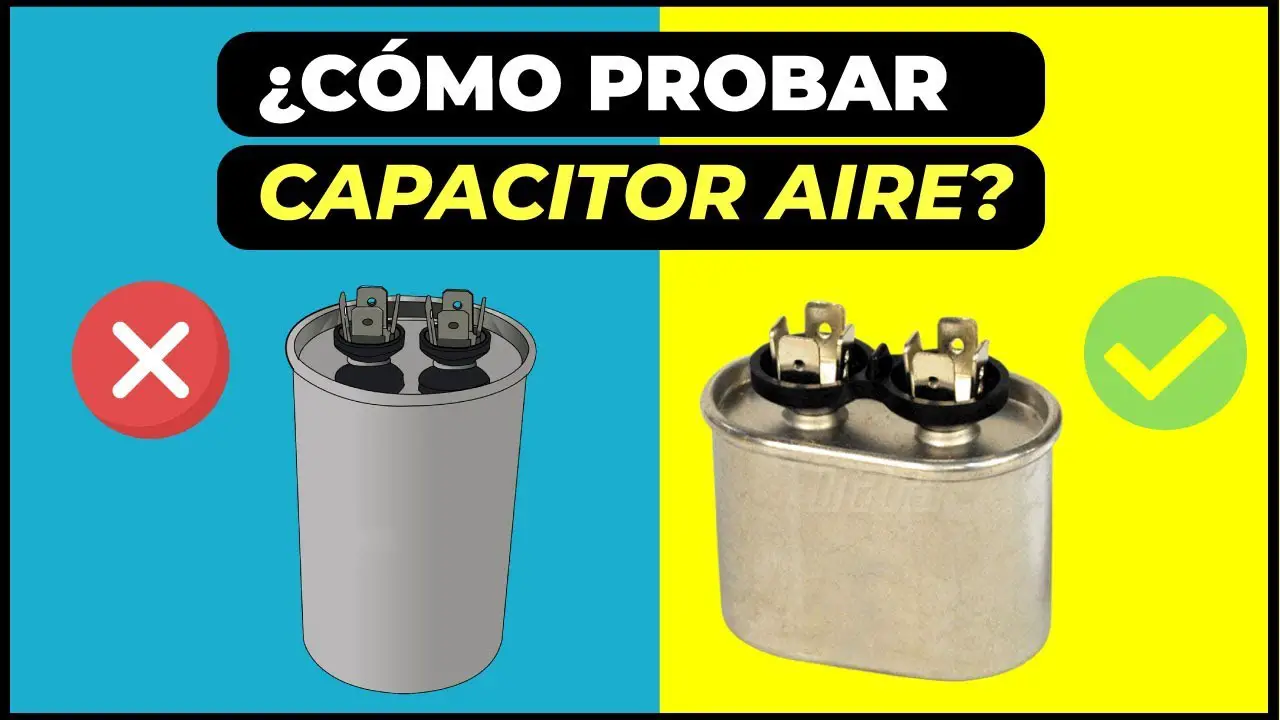 ¿CÓMO PROBAR
CAPACITOR AIRE?